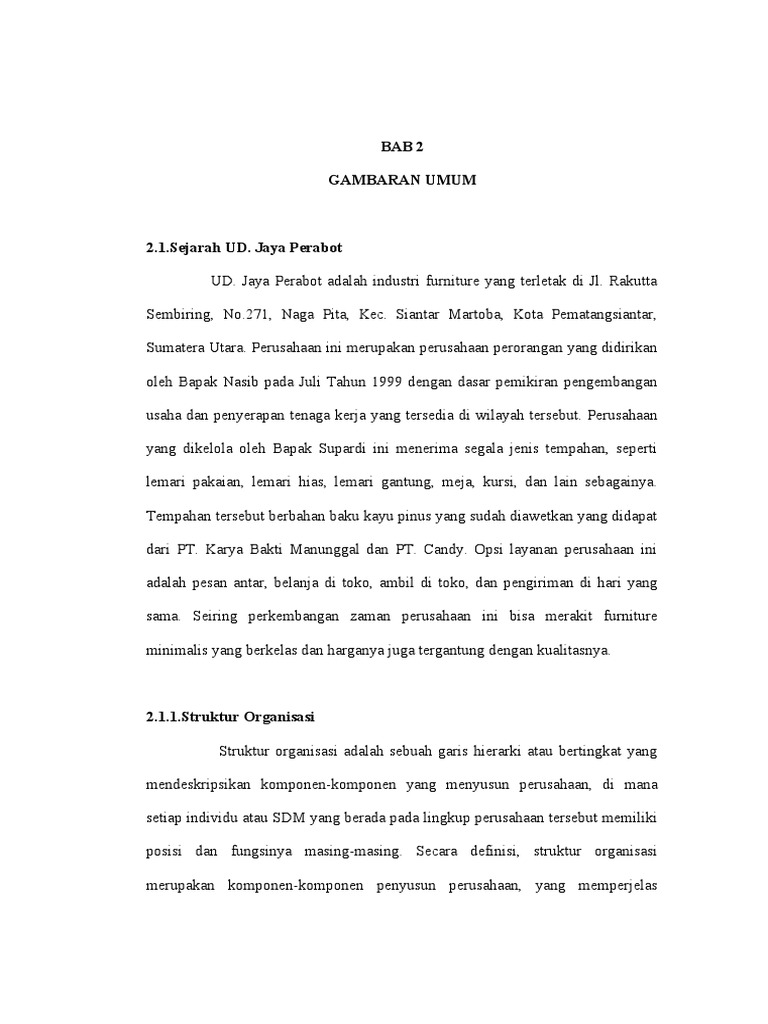 BAB 2

GAMBARAN UMUM

2.1.Sejarah UD. Jaya Perabot

UD. Jaya Perabot adalah industri furniture yang terletak di Jl. Rakutta Sembiring, No.271, Naga Pita, Kec. Siantar Martoba, Kota Pematangsiantar, Sumatera Utara. Perusahaan ini merupakan perusahaan perorangan yang didirikan oleh Bapak Nasib pada Juli Tahun 1999 dengan dasar pemikiran pengembangan usaha dan penyerapan tenaga kerja yang tersedia di wilayah tersebut. Perusahaan yang dikelola oleh Bapak Supardi ini menerima segala jenis tempahan, seperti lemari pakaian, lemari hias, lemari gantung, meja, kursi, dan lain sebagainya. Tempahan tersebut berbahan baku kayu pinus yang sudah diawetkan yang didapat dari PT. Karya Bakti Manunggal dan PT. Candy. Opsi layanan perusahaan ini adalah pesan antar, belanja di toko, ambil di toko, dan pengiriman di hari yang sama. Seiring perkembangan zaman perusahaan ini bisa merakit furniture minimalis yang berkelas dan harganya juga tergantung dengan kualitasnya.

2.1.1.Struktur Organisasi

Struktur organisasi adalah sebuah garis hierarki atau bertingkat yang mendeskripsikan komponen-komponen yang menyusun perusahaan, di mana setiap individu atau SDM yang berada pada lingkup perusahaan tersebut memiliki posisi dan fungsinya masing-masing. Secara definisi, struktur organisasi merupakan komponen-komponen penyusun perusahaan, yang memperjelas